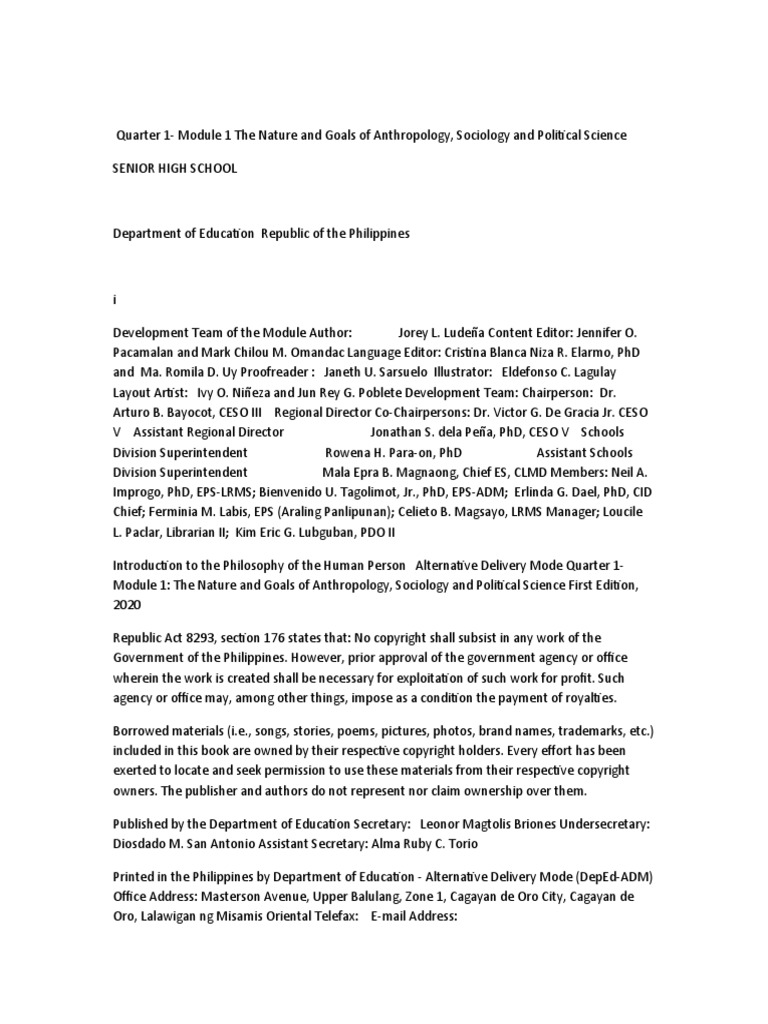 Quarter 1- Module 1 The Nature and Goals of Anthropology, Sociology and Political Science

SENIOR HIGH SCHOOL

Department of Education Republic of the Philippines

i

Development Team of the Module Author: Jorey L. Ludeña Content Editor: Jennifer O. Pacamalan and Mark Chilou M. Omandac Language Editor: Cristina Blanca Niza R. Elarmo, PhD and Ma. Romila D. Uy Proofreader : Janeth U. Sarsuelo Illustrator: Eldefonso C. Lagulay Layout Artist: Ivy O. Niñeza and Jun Rey G. Poblete Development Team: Chairperson: Dr. Arturo B. Bayocot, CESO III Regional Director Co-Chairpersons: Dr. Victor G. De Gracia Jr. CESO V Assistant Regional Director Jonathan S. dela Peña, PhD, CESO V Schools Division Superintendent Rowena H. Para-on, PhD Assistant Schools Division Superintendent Mala Epra B. Magnaong, Chief ES, CLMD Members: Neil A. Improgo, PhD, EPS-LRMS; Bienvenido U. Tagolimot, Jr., PhD, EPS-ADM; Erlinda G. Dael, PhD, CID Chief; Ferminia M. Labis, EPS (Araling Panlipunan); Celieto B. Magsayo, LRMS Manager; Loucile L. Paclar, Librarian II; Kim Eric G. Lubguban, PDO II

Introduction to the Philosophy of the Human Person Alternative Delivery Mode Quarter 1- Module 1: The Nature and Goals of Anthropology, Sociology and Political Science First Edition, 2020

Republic Act 8293, section 176 states that: No copyright shall subsist in any work of the Government of the Philippines. However, prior approval of the government agency or office wherein the work is created shall be necessary for exploitation of such work for profit. Such agency or office may, among other things, impose as a condition the payment of royalties.

Borrowed materials (i.e., songs, stories, poems, pictures, photos, brand names, trademarks, etc.) included in this book are owned by their respective copyright holders. Every effort has been exerted to locate and seek permission to use these materials from their respective copyright owners. The publisher and authors do not represent nor claim ownership over them.

Published by the Department of Education Secretary: Leonor Magtolis Briones Undersecretary: Diosdado M. San Antonio Assistant Secretary: Alma Ruby C. Torio

Printed in the Philippines by Department of Education - Alternative Delivery Mode (DepEd-ADM) Office Address: Masterson Avenue, Upper Balulang, Zone 1, Cagayan de Oro City, Cagayan de Oro, Lalawigan ng Misamis Oriental Telefax: E-mail Address: